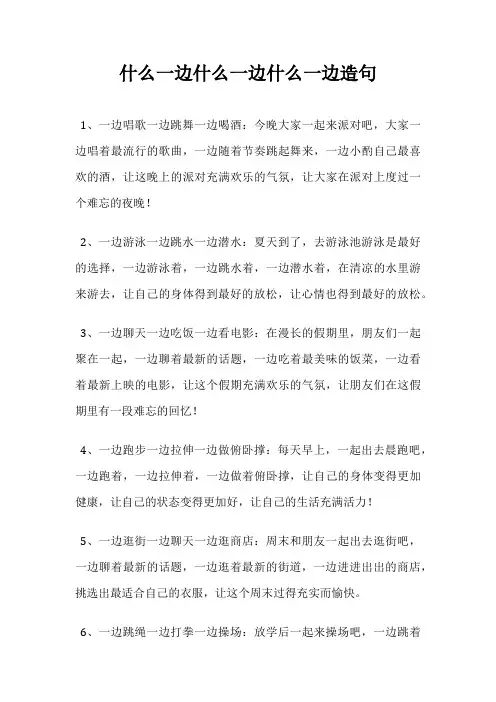 什么一边什么一边什么一边造句

1、一边唱歌一边跳舞一边喝酒：今晚大家一起来派对吧，大家一边唱着最流行的歌曲，一边随着节奏跳起舞来，一边小酌自己最喜欢的酒，让这晚上的派对充满欢乐的气氛，让大家在派对上度过一个难忘的夜晚！

2、一边游泳一边跳水一边潜水：夏天到了，去游泳池游泳是最好的选择，一边游泳着，一边跳水着，一边潜水着，在清凉的水里游来游去，让自己的身体得到最好的放松，让心情也得到最好的放松。

3、一边聊天一边吃饭一边看电影：在漫长的假期里，朋友们一起聚在一起，一边聊着最新的话题，一边吃着最美味的饭菜，一边看着最新上映的电影，让这个假期充满欢乐的气氛，让朋友们在这假期里有一段难忘的回忆！

4、一边跑步一边拉伸一边做俯卧撑：每天早上，一起出去晨跑吧，一边跑着，一边拉伸着，一边做着俯卧撑，让自己的身体变得更加健康，让自己的状态变得更加好，让自己的生活充满活力！

5、一边逛街一边聊天一边逛商店：周末和朋友一起出去逛街吧，一边聊着最新的话题，一边逛着最新的街道，一边进进出出的商店，挑选出最适合自己的衣服，让这个周末过得充实而愉快。

6、一边跳绳一边打拳一边操场：放学后一起来操场吧，一边跳着